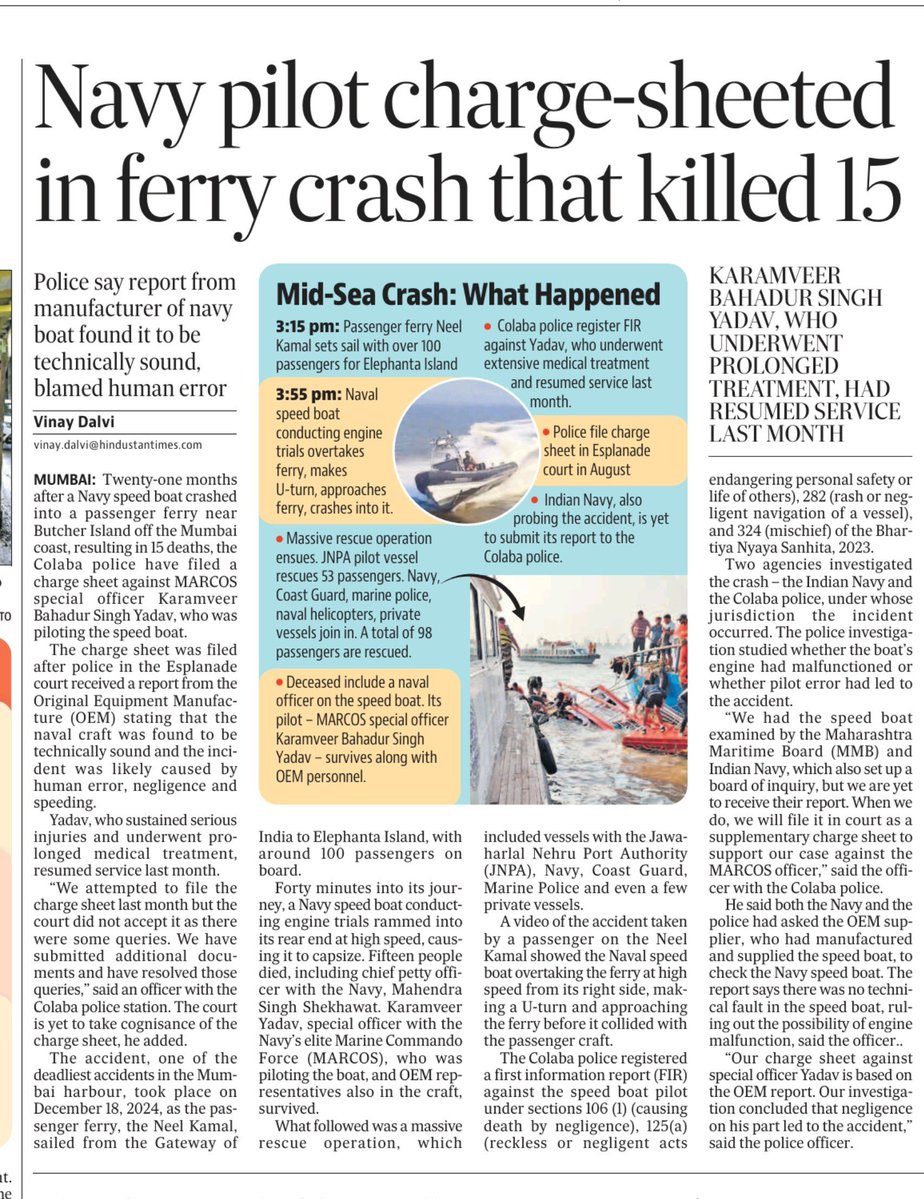 Navy pilot charge-sheeted in ferry crash that killed 15

Police say report from manufacturer of navy boat found it to be technically sound, blamed human error

Vinay Dalvi

vinay.dalvi@hindustantimes.com

MUMBAI: Twenty-one months after a Navy speed boat crashed into a passenger ferry near Butcher Island off the Mumbai coast, resulting in 15 deaths, the Colaba police have filed a charge sheet against MARCOS special officer Karamveer Bahadur Singh Yadav, who was piloting the speed boat.

The charge sheet was filed after police in the Esplanade court received a report from the Original Equipment Manufacture (OEM) stating that the naval craft was found to be technically sound and the incident was likely caused by human error, negligence and speeding.

Yadav, who sustained serious injuries and underwent prolonged medical treatment, resumed service last month.

"We attempted to file the charge sheet last month but the court did not accept it as there were some queries. We have submitted additional documents and have resolved those queries," said an officer with the Colaba police station. The court is yet to take cognisance of the charge sheet, he added.

The accident, one of the deadliest accidents in the Mumbai harbour, took place on December 18, 2024, as the passenger ferry, the Neel Kamal, sailed from the Gateway of India to Elephanta Island, with around 100 passengers on board.

Forty minutes into its journey, a Navy speed boat conducting engine trials rammed into its rear end at high speed, causing it to capsize. Fifteen people died, including chief petty officer with the Navy, Mahendra Singh Shekhawat. Karamveer Yadav, special officer with the Navy's elite Marine Commando Force (MARCOS), who was piloting the boat, and OEM representatives also in the craft, survived.

What followed was a massive rescue operation, which included vessels with the Jawaharlal Nehru Port Authority (JNPA), Navy, Coast Guard, Marine Police and even a few private vessels.

A video of the accident taken by a passenger on the Neel Kamal showed the Naval speed boat overtaking the ferry at high speed from its right side, making a U-turn and approaching the ferry before it collided with the passenger craft.

The Colaba police registered a first information report (FIR) against the speed boat pilot under sections 106 (1) (causing death by negligence), 125(a) (reckless or negligent acts endangering personal safety or life of others), 282 (rash or negligent navigation of a vessel), and 324 (mischief) of the Bhartiya Nyaya Sanhita, 2023.

Two agencies investigated the crash – the Indian Navy and the Colaba police, under whose jurisdiction the incident occurred. The police investigation studied whether the boat's engine had malfunctioned or whether pilot error had led to the accident.

"We had the speed boat examined by the Maharashtra Maritime Board (MMB) and Indian Navy, which also set up a board of inquiry, but we are yet to receive their report. When we do, we will file it in court as a supplementary charge sheet to support our case against the MARCOS officer," said the officer with the Colaba police.

He said both the Navy and the police had asked the OEM supplier, who had manufactured and supplied the speed boat, to check the Navy speed boat. The report says there was no technical fault in the speed boat, ruling out the possibility of engine malfunction, said the officer..

"Our charge sheet against special officer Yadav is based on the OEM report. Our investigation concluded that negligence on his part led to the accident," said the police officer.

Mid-Sea Crash: What Happened

3:15 pm: Passenger ferry Neel Kamal sets sail with over 100 passengers for Elephanta Island

3:55 pm: Naval speed boat conducting engine trials overtakes ferry, makes U-turn, approaches ferry, crashes into it.

• Massive rescue operation ensues. JNPA pilot vessel rescues 53 passengers. Navy, Coast Guard, marine police, naval helicopters, private vessels join in. A total of 98 passengers are rescued.

• Deceased include a naval officer on the speed boat. Its pilot – MARCOS special officer Karamveer Bahadur Singh Yadav – survives along with OEM personnel.

• Colaba police register FIR against Yadav, who underwent extensive medical treatment and resumed service last month.

• Police file charge sheet in Esplanade court in August

• Indian Navy, also probing the accident, is yet to submit its report to the Colaba police.

KARAMVEER BAHADUR SINGH YADAV, WHO UNDERWENT PROLONGED TREATMENT, HAD RESUMED SERVICE LAST MONTH